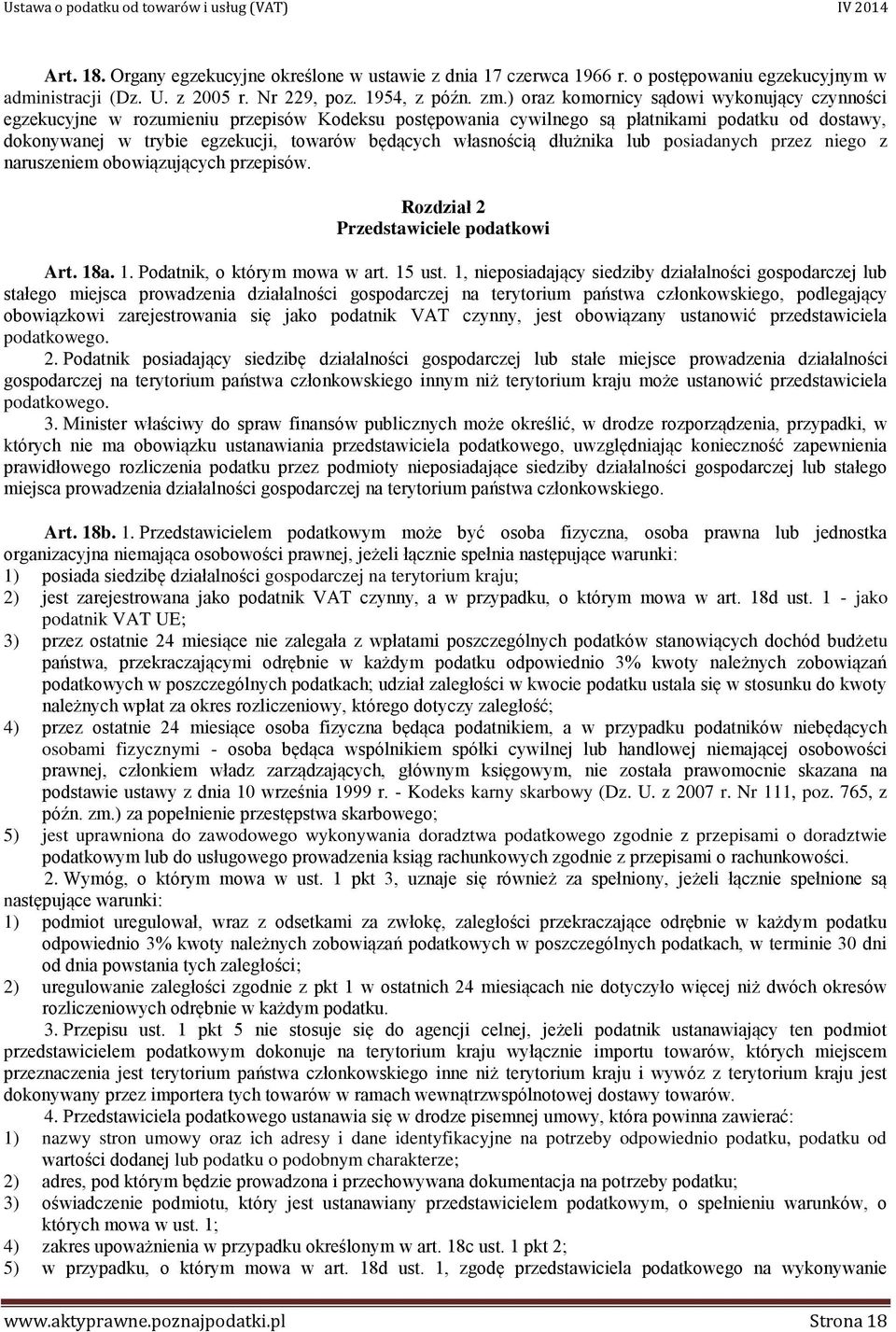 Ustawa o podatku od towarów i usług (VAT) IV 2014

Art. 18. Organy egzekucyjne określone w ustawie z dnia 17 czerwca 1966 r. o postępowaniu egzekucyjnym w administracji (Dz. U. z 2005 r. Nr 229, poz. 1954, z późn. zm.) oraz komornicy sądowi wykonujący czynności egzekucyjne w rozumieniu przepisów Kodeksu postępowania cywilnego są płatnikami podatku od dostawy, dokonywanej w trybie egzekucji, towarów będących własnością dłużnika lub posiadanych przez niego z naruszeniem obowiązujących przepisów.

Rozdział 2
Przedstawiciele podatkowi

Art. 18a. 1. Podatnik, o którym mowa w art. 15 ust. 1, nieposiadający siedziby działalności gospodarczej lub stałego miejsca prowadzenia działalności gospodarczej na terytorium państwa członkowskiego, podlegający obowiązkowi zarejestrowania się jako podatnik VAT czynny, jest obowiązany ustanowić przedstawiciela podatkowego.

2. Podatnik posiadający siedzibę działalności gospodarczej lub stałe miejsce prowadzenia działalności gospodarczej na terytorium państwa członkowskiego innym niż terytorium kraju może ustanowić przedstawiciela podatkowego.

3. Minister właściwy do spraw finansów publicznych może określić, w drodze rozporządzenia, przypadki, w których nie ma obowiązku ustanawiania przedstawiciela podatkowego, uwzględniając konieczność zapewnienia prawidłowego rozliczenia podatku przez podmioty nieposiadające siedziby działalności gospodarczej lub stałego miejsca prowadzenia działalności gospodarczej na terytorium państwa członkowskiego.

Art. 18b. 1. Przedstawicielem podatkowym może być osoba fizyczna, osoba prawna lub jednostka organizacyjna niemająca osobowości prawnej, jeżeli łącznie spełnia następujące warunki:
1) posiada siedzibę działalności gospodarczej na terytorium kraju;
2) jest zarejestrowana jako podatnik VAT czynny, a w przypadku, o którym mowa w art. 18d ust. 1 - jako podatnik VAT UE;
3) przez ostatnie 24 miesiące nie zalegała z wpłatami poszczególnych podatków stanowiących dochód budżetu państwa, przekraczającymi odrębnie w każdym podatku odpowiednio 3% kwoty należnych zobowiązań podatkowych w poszczególnych podatkach; udział zaległości w kwocie podatku ustala się w stosunku do kwoty należnych wpłat za okres rozliczeniowy, którego dotyczy zaległość;
4) przez ostatnie 24 miesiące osoba fizyczna będąca podatnikiem, a w przypadku podatników niebędących osobami fizycznymi - osoba będąca wspólnikiem spółki cywilnej lub handlowej niemającej osobowości prawnej, członkiem władz zarządzających, głównym księgowym, nie została prawomocnie skazana na podstawie ustawy z dnia 10 września 1999 r. - Kodeks karny skarbowy (Dz. U. z 2007 r. Nr 111, poz. 765, z późn. zm.) za popełnienie przestępstwa skarbowego;
5) jest uprawniona do zawodowego wykonywania doradztwa podatkowego zgodnie z przepisami o doradztwie podatkowym lub do usługowego prowadzenia ksiąg rachunkowych zgodnie z przepisami o rachunkowości.

2. Wymóg, o którym mowa w ust. 1 pkt 3, uznaje się również za spełniony, jeżeli łącznie spełnione są następujące warunki:
1) podmiot uregulował, wraz z odsetkami za zwłokę, zaległości przekraczające odrębnie w każdym podatku odpowiednio 3% kwoty należnych zobowiązań podatkowych w poszczególnych podatkach, w terminie 30 dni od dnia powstania tych zaległości;
2) uregulowanie zaległości zgodnie z pkt 1 w ostatnich 24 miesiącach nie dotyczyło więcej niż dwóch okresów rozliczeniowych odrębnie w każdym podatku.

3. Przepisu ust. 1 pkt 5 nie stosuje się do agencji celnej, jeżeli podatnik ustanawiający ten podmiot przedstawicielem podatkowym dokonuje na terytorium kraju wyłącznie importu towarów, których miejscem przeznaczenia jest terytorium państwa członkowskiego inne niż terytorium kraju i wywóz z terytorium kraju jest dokonywany przez importera tych towarów w ramach wewnątrzwspólnotowej dostawy towarów.

4. Przedstawiciela podatkowego ustanawia się w drodze pisemnej umowy, która powinna zawierać:
1) nazwy stron umowy oraz ich adresy i dane identyfikacyjne na potrzeby odpowiednio podatku, podatku od wartości dodanej lub podatku o podobnym charakterze;
2) adres, pod którym będzie prowadzona i przechowywana dokumentacja na potrzeby podatku;
3) oświadczenie podmiotu, który jest ustanawiany przedstawicielem podatkowym, o spełnieniu warunków, o których mowa w ust. 1;
4) zakres upoważnienia w przypadku określonym w art. 18c ust. 1 pkt 2;
5) w przypadku, o którym mowa w art. 18d ust. 1, zgodę przedstawiciela podatkowego na wykonywanie

www.aktyprawne.poznajpodatki.pl Strona 18